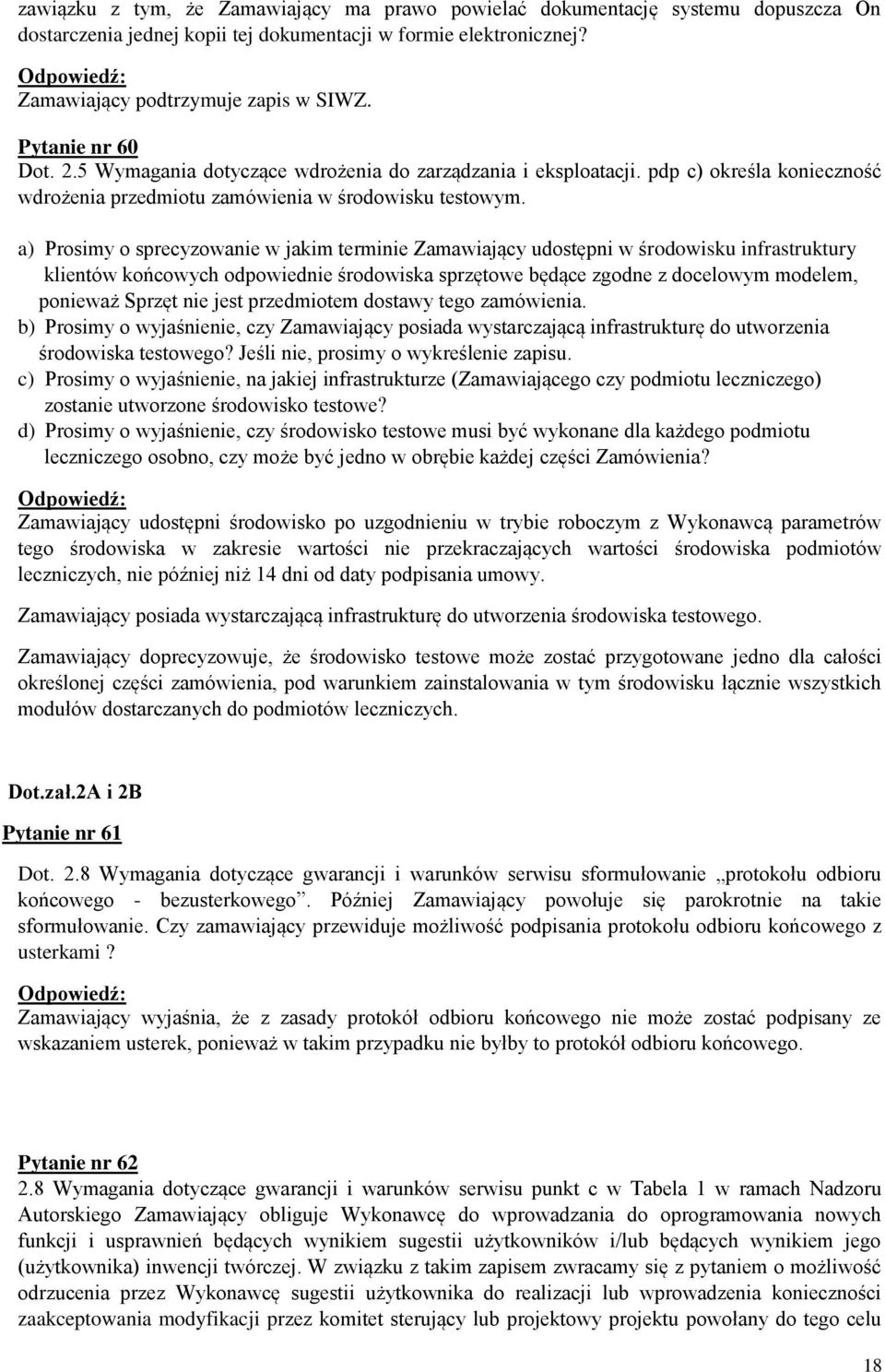 zawiązku z tym, że Zamawiający ma prawo powielać dokumentację systemu dopuszcza On dostarczenia jednej kopii tej dokumentacji w formie elektronicznej?

Odpowiedź:
Zamawiający podtrzymuje zapis w SIWZ.

Pytanie nr 60
Dot. 2.5 Wymagania dotyczące wdrożenia do zarządzania i eksploatacji. pdp c) określa konieczność wdrożenia przedmiotu zamówienia w środowisku testowym.

a) Prosimy o sprecyzowanie w jakim terminie Zamawiający udostępni w środowisku infrastruktury klientów końcowych odpowiednie środowiska sprzętowe będące zgodne z docelowym modelem, ponieważ Sprzęt nie jest przedmiotem dostawy tego zamówienia.
b) Prosimy o wyjaśnienie, czy Zamawiający posiada wystarczającą infrastrukturę do utworzenia środowiska testowego? Jeśli nie, prosimy o wykreślenie zapisu.
c) Prosimy o wyjaśnienie, na jakiej infrastrukturze (Zamawiającego czy podmiotu leczniczego) zostanie utworzone środowisko testowe?
d) Prosimy o wyjaśnienie, czy środowisko testowe musi być wykonane dla każdego podmiotu leczniczego osobno, czy może być jedno w obrębie każdej części Zamówienia?

Odpowiedź:
Zamawiający udostępni środowisko po uzgodnieniu w trybie roboczym z Wykonawcą parametrów tego środowiska w zakresie wartości nie przekraczających wartości środowiska podmiotów leczniczych, nie później niż 14 dni od daty podpisania umowy.

Zamawiający posiada wystarczającą infrastrukturę do utworzenia środowiska testowego.

Zamawiający doprecyzowuje, że środowisko testowe może zostać przygotowane jedno dla całości określonej części zamówienia, pod warunkiem zainstalowania w tym środowisku łącznie wszystkich modułów dostarczanych do podmiotów leczniczych.

Dot.zał.2A i 2B

Pytanie nr 61
Dot. 2.8 Wymagania dotyczące gwarancji i warunków serwisu sformułowanie „protokołu odbioru końcowego - bezusterkowego”. Później Zamawiający powołuje się parokrotnie na takie sformułowanie. Czy zamawiający przewiduje możliwość podpisania protokołu odbioru końcowego z usterkami ?

Odpowiedź:
Zamawiający wyjaśnia, że z zasady protokół odbioru końcowego nie może zostać podpisany ze wskazaniem usterek, ponieważ w takim przypadku nie byłby to protokół odbioru końcowego.

Pytanie nr 62
2.8 Wymagania dotyczące gwarancji i warunków serwisu punkt c w Tabela 1 w ramach Nadzoru Autorskiego Zamawiający obliguje Wykonawcę do wprowadzania do oprogramowania nowych funkcji i usprawnień będących wynikiem sugestii użytkowników i/lub będących wynikiem jego (użytkownika) inwencji twórczej. W związku z takim zapisem zwracamy się z pytaniem o możliwość odrzucenia przez Wykonawcę sugestii użytkownika do realizacji lub wprowadzenia konieczności zaakceptowania modyfikacji przez komitet sterujący lub projektowy projektu powołany do tego celu

18